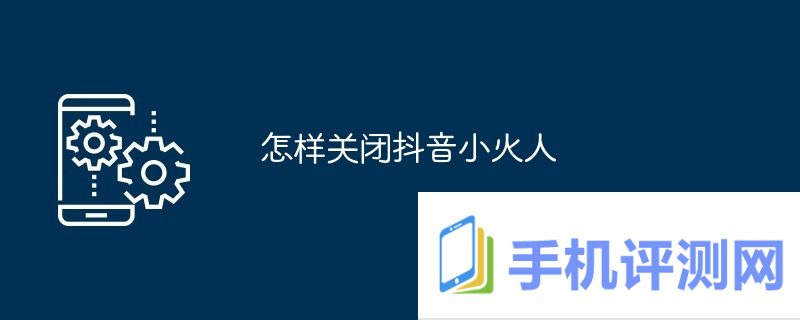 怎样关闭抖音小火人

手机评测网